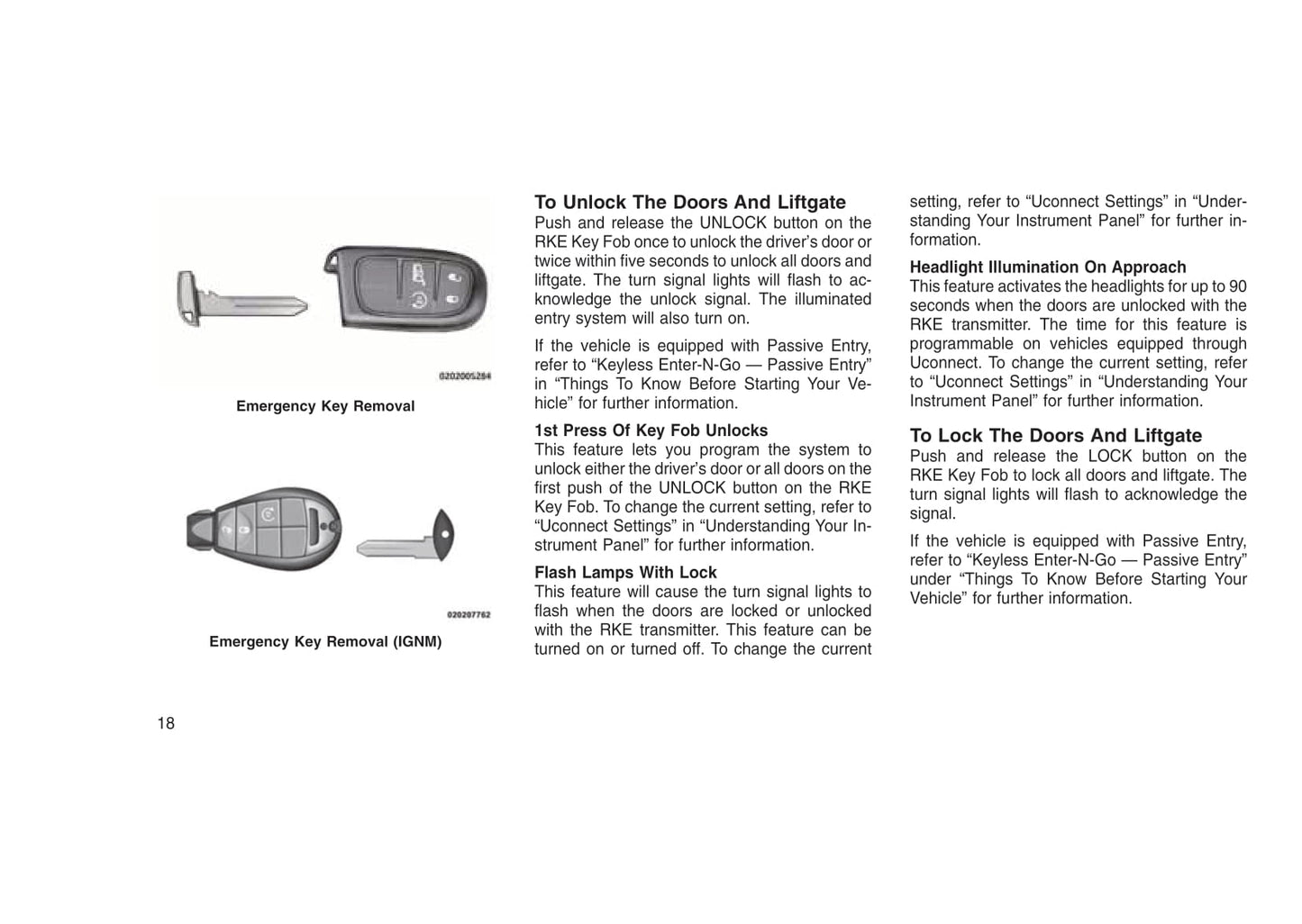 0202005284

Emergency Key Removal

020207762

Emergency Key Removal (IGNM)

To Unlock The Doors And Liftgate
Push and release the UNLOCK button on the RKE Key Fob once to unlock the driver’s door or twice within five seconds to unlock all doors and liftgate. The turn signal lights will flash to acknowledge the unlock signal. The illuminated entry system will also turn on.

If the vehicle is equipped with Passive Entry, refer to “Keyless Enter-N-Go — Passive Entry” in “Things To Know Before Starting Your Vehicle” for further information.

1st Press Of Key Fob Unlocks
This feature lets you program the system to unlock either the driver’s door or all doors on the first push of the UNLOCK button on the RKE Key Fob. To change the current setting, refer to “Uconnect Settings” in “Understanding Your Instrument Panel” for further information.

Flash Lamps With Lock
This feature will cause the turn signal lights to flash when the doors are locked or unlocked with the RKE transmitter. This feature can be turned on or turned off. To change the current setting, refer to “Uconnect Settings” in “Understanding Your Instrument Panel” for further information.

Headlight Illumination On Approach
This feature activates the headlights for up to 90 seconds when the doors are unlocked with the RKE transmitter. The time for this feature is programmable on vehicles equipped through Uconnect. To change the current setting, refer to “Uconnect Settings” in “Understanding Your Instrument Panel” for further information.

To Lock The Doors And Liftgate
Push and release the LOCK button on the RKE Key Fob to lock all doors and liftgate. The turn signal lights will flash to acknowledge the signal.

If the vehicle is equipped with Passive Entry, refer to “Keyless Enter-N-Go — Passive Entry” under “Things To Know Before Starting Your Vehicle” for further information.

18